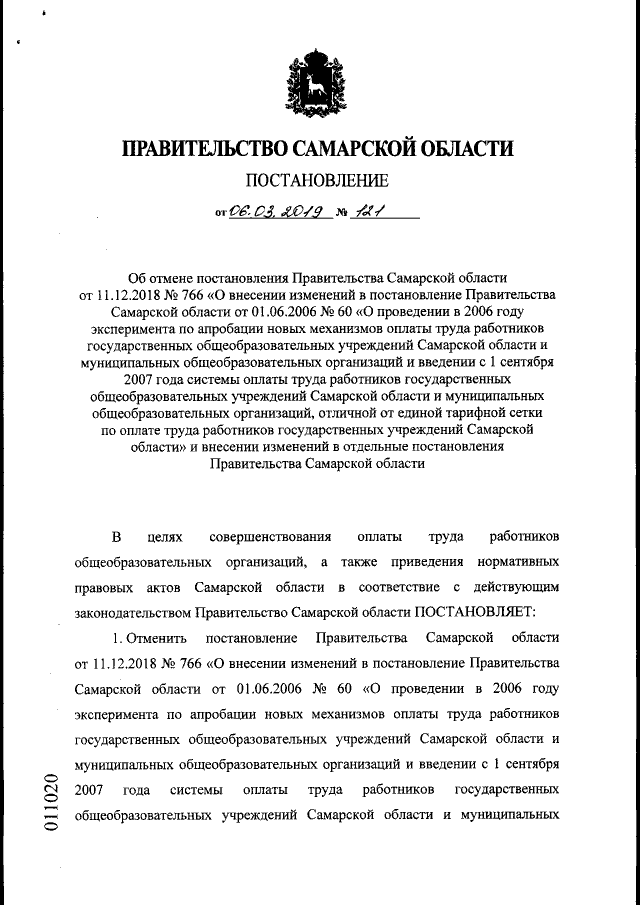 ПРАВИТЕЛЬСТВО САМАРСКОЙ ОБЛАСТИ

ПОСТАНОВЛЕНИЕ

от 06.03.2019 № 121

Об отмене постановления Правительства Самарской области от 11.12.2018 № 766 «О внесении изменений в постановление Правительства Самарской области от 01.06.2006 № 60 «О проведении в 2006 году эксперимента по апробации новых механизмов оплаты труда работников государственных общеобразовательных учреждений Самарской области и муниципальных общеобразовательных организаций и введении с 1 сентября 2007 года системы оплаты труда работников государственных общеобразовательных учреждений Самарской области и муниципальных общеобразовательных организаций, отличной от единой тарифной сетки по оплате труда работников государственных учреждений Самарской области» и внесении изменений в отдельные постановления Правительства Самарской области

В целях совершенствования оплаты труда работников общеобразовательных организаций, а также приведения нормативных правовых актов Самарской области в соответствие с действующим законодательством Правительство Самарской области ПОСТАНОВЛЯЕТ:

1. Отменить постановление Правительства Самарской области от 11.12.2018 № 766 «О внесении изменений в постановление Правительства Самарской области от 01.06.2006 № 60 «О проведении в 2006 году эксперимента по апробации новых механизмов оплаты труда работников государственных общеобразовательных учреждений Самарской области и муниципальных общеобразовательных организаций и введении с 1 сентября 2007 года системы оплаты труда работников государственных общеобразовательных учреждений Самарской области и муниципальных

011020